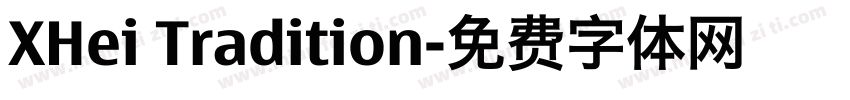 XHei Tradition-免费字体网